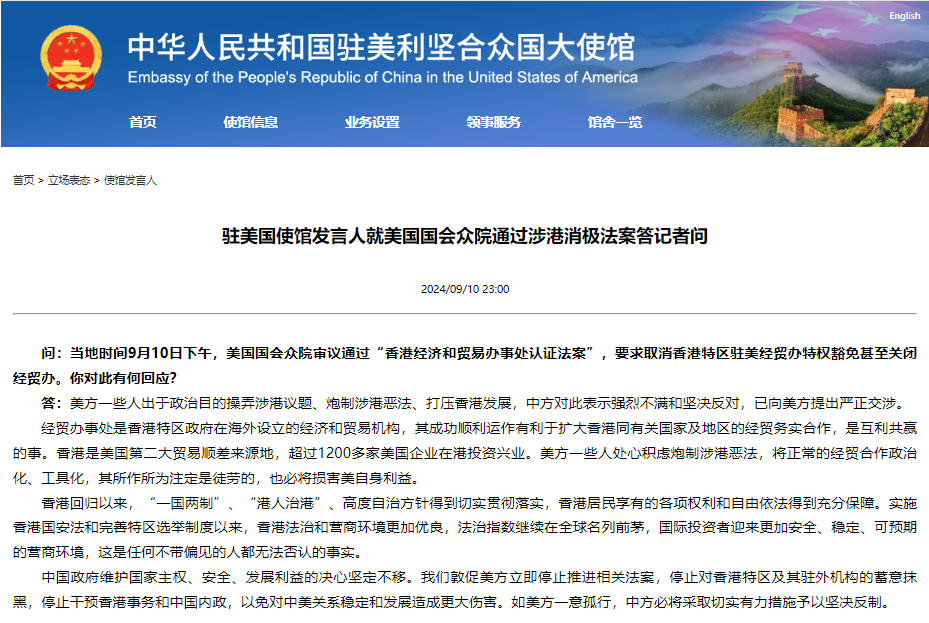 English

中华人民共和国驻美利坚合众国大使馆
Embassy of the People's Republic of China in the United States of America

首页　使馆信息　业务设置　领事服务　馆舍一览

首页 > 立场表态 > 使馆发言人

驻美国使馆发言人就美国国会众院通过涉港消极法案答记者问

2024/09/10 23:00

问：当地时间9月10日下午，美国国会众院审议通过“香港经济和贸易办事处认证法案”，要求取消香港特区驻美经贸办特权豁免甚至关闭经贸办。你对此有何回应？

答：美方一些人出于政治目的操弄涉港议题、炮制涉港恶法、打压香港发展，中方对此表示强烈不满和坚决反对，已向美方提出严正交涉。

经贸办事处是香港特区政府在海外设立的经济和贸易机构，其成功顺利运作有利于扩大香港同有关国家及地区的经贸务实合作，是互利共赢的事。香港是美国第二大贸易顺差来源地，超过1200多家美国企业在港投资兴业。美方一些人处心积虑炮制涉港恶法，将正常的经贸合作政治化、工具化，其所作所为注定是徒劳的，也必将损害美自身利益。

香港回归以来，“一国两制”、“港人治港”、高度自治方针得到切实贯彻落实，香港居民享有的各项权利和自由依法得到充分保障。实施香港国安法和完善特区选举制度以来，香港法治和营商环境更加优良，法治指数继续在全球名列前茅，国际投资者迎来更加安全、稳定、可预期的营商环境，这是任何不带偏见的人都无法否认的事实。

中国政府维护国家主权、安全、发展利益的决心坚定不移。我们敦促美方立即停止推进相关法案，停止对香港特区及其驻外机构的蓄意抹黑，停止干预香港事务和中国内政，以免对中美关系稳定和发展造成更大伤害。如美方一意孤行，中方必将采取切实有力措施予以坚决反制。